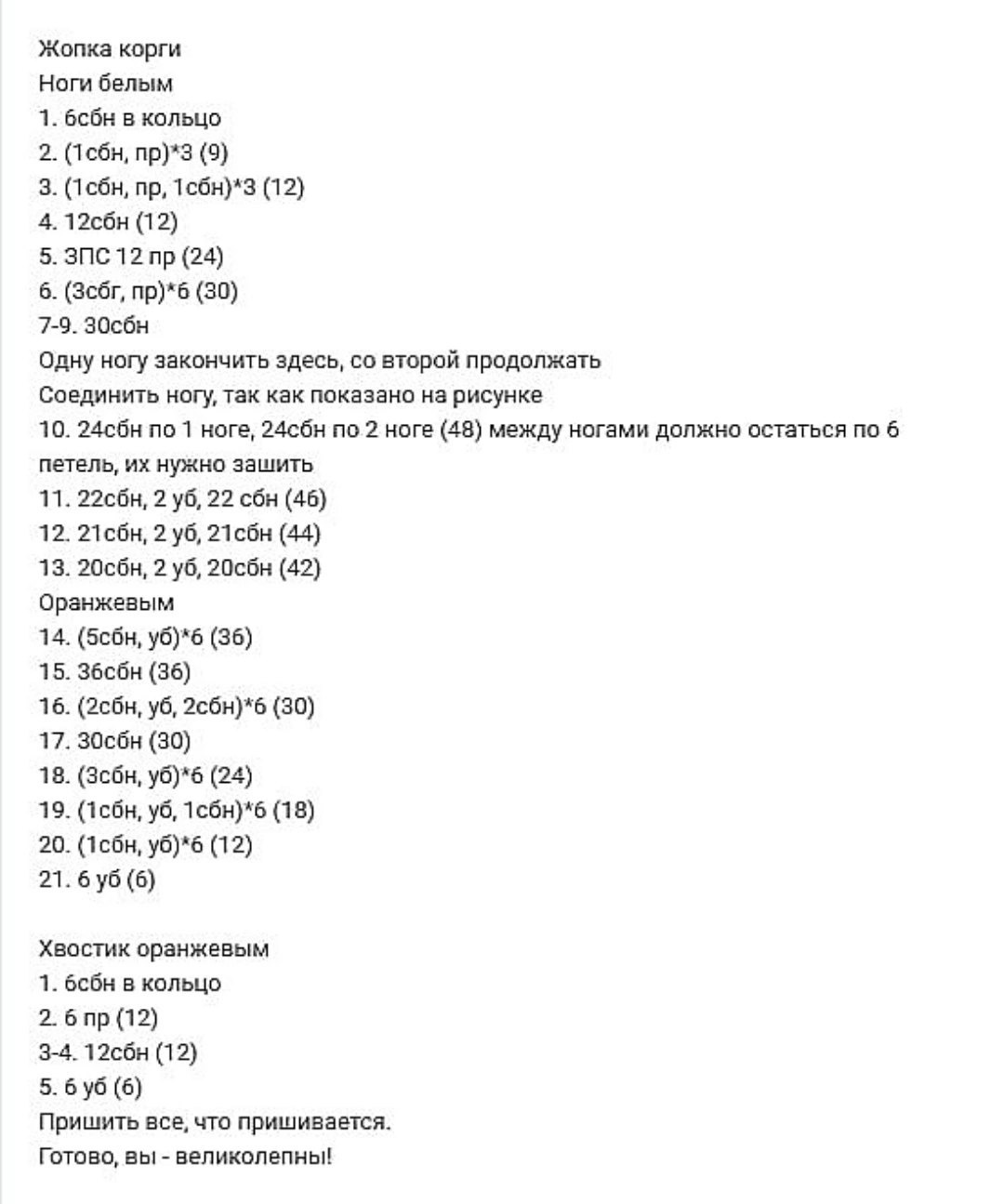 Жопка корги
Ноги белым
1. 6сбн в кольцо
2. (1сбн, пр)*3 (9)
3. (1сбн, пр, 1сбн)*3 (12)
4. 12сбн (12)
5. ЗПС 12 пр (24)
6. (3сбг, пр)*6 (30)
7-9. 30сбн
Одну ногу закончить здесь, со второй продолжать
Соединить ногу, так как показано на рисунке
10. 24сбн по 1 ноге, 24сбн по 2 ноге (48) между ногами должно остаться по 6 петель, их нужно зашить
11. 22сбн, 2 уб, 22 сбн (46)
12. 21сбн, 2 уб, 21сбн (44)
13. 20сбн, 2 уб, 20сбн (42)
Оранжевым
14. (5сбн, уб)*6 (36)
15. 36сбн (36)
16. (2сбн, уб, 2сбн)*6 (30)
17. 30сбн (30)
18. (3сбн, уб)*6 (24)
19. (1сбн, уб, 1сбн)*6 (18)
20. (1сбн, уб)*6 (12)
21. 6 уб (6)

Хвостик оранжевым
1. 6сбн в кольцо
2. 6 пр (12)
3-4. 12сбн (12)
5. 6 уб (6)
Пришить все, что пришивается.
Готово, вы - великолепны!